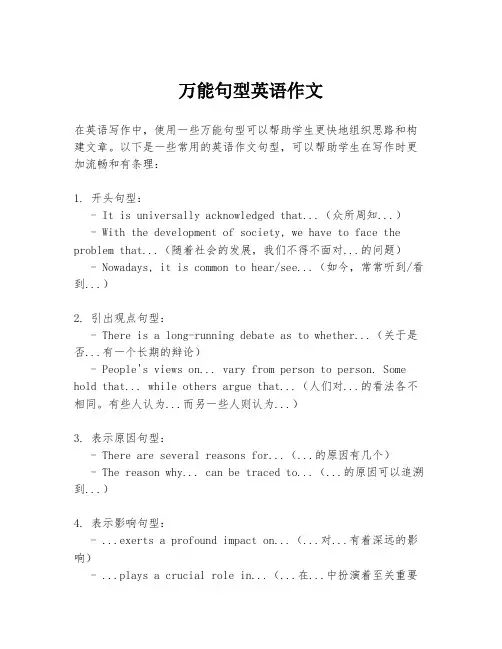 万能句型英语作文

在英语写作中，使用一些万能句型可以帮助学生更快地组织思路和构建文章。以下是一些常用的英语作文句型，可以帮助学生在写作时更加流畅和有条理：

1. 开头句型：
- It is universally acknowledged that...（众所周知...）
- With the development of society, we have to face the problem that...（随着社会的发展，我们不得不面对...的问题）
- Nowadays, it is common to hear/see...（如今，常常听到/看到...）

2. 引出观点句型：
- There is a long-running debate as to whether...（关于是否...有一个长期的辩论）
- People's views on... vary from person to person. Some hold that... while others argue that...（人们对...的看法各不相同。有些人认为...而另一些人则认为...）

3. 表示原因句型：
- There are several reasons for...（...的原因有几个）
- The reason why... can be traced to...（...的原因可以追溯到...）

4. 表示影响句型：
- ...exerts a profound impact on...（...对...有着深远的影响）
- ...plays a crucial role in...（...在...中扮演着至关重要